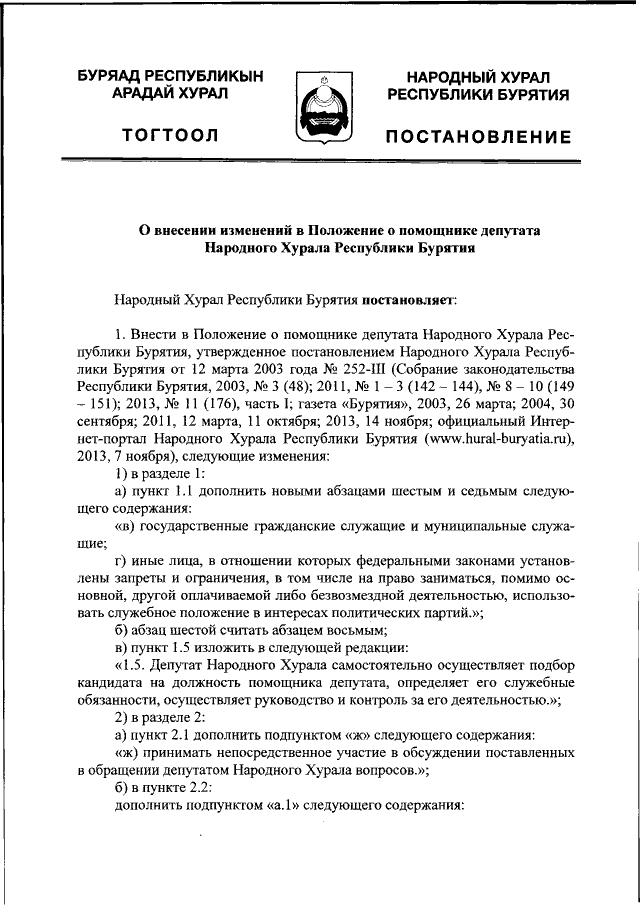 БУРЯАД РЕСПУБЛИКЫН АРАДАЙ ХУРАЛ

ТОГТООЛ

НАРОДНЫЙ ХУРАЛ РЕСПУБЛИКИ БУРЯТИЯ

ПОСТАНОВЛЕНИЕ

О внесении изменений в Положение о помощнике депутата Народного Хурала Республики Бурятия

Народный Хурал Республики Бурятия постановляет:

1. Внести в Положение о помощнике депутата Народного Хурала Республики Бурятия, утвержденное постановлением Народного Хурала Республики Бурятия от 12 марта 2003 года № 252-III (Собрание законодательства Республики Бурятия, 2003, № 3 (48); 2011, № 1 – 3 (142 – 144), № 8 – 10 (149 – 151); 2013, № 11 (176), часть I; газета «Бурятия», 2003, 26 марта; 2004, 30 сентября; 2011, 12 марта, 11 октября; 2013, 14 ноября; официальный Интернет-портал Народного Хурала Республики Бурятия (www.hural-buryatia.ru), 2013, 7 ноября), следующие изменения:

1) в разделе 1:

а) пункт 1.1 дополнить новыми абзацами шестым и седьмым следующего содержания:

«в) государственные гражданские служащие и муниципальные служащие;

г) иные лица, в отношении которых федеральными законами установлены запреты и ограничения, в том числе на право заниматься, помимо основной, другой оплачиваемой либо безвозмездной деятельностью, использовать служебное положение в интересах политических партий.»;

б) абзац шестой считать абзацем восьмым;

в) пункт 1.5 изложить в следующей редакции:

«1.5. Депутат Народного Хурала самостоятельно осуществляет подбор кандидата на должность помощника депутата, определяет его служебные обязанности, осуществляет руководство и контроль за его деятельностью.»;

2) в разделе 2:

а) пункт 2.1 дополнить подпунктом «ж» следующего содержания:

«ж) принимать непосредственное участие в обсуждении поставленных в обращении депутатом Народного Хурала вопросов.»;

б) в пункте 2.2:

дополнить подпунктом «а.1» следующего содержания: